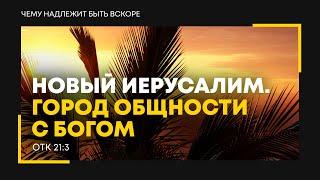 ЧЕМУ НАДЛЕЖИТ БЫТЬ ВСКОРЕ

НОВЫЙ ИЕРУСАЛИМ. ГОРОД ОБЩНОСТИ С БОГОМ

ОТК 21:3